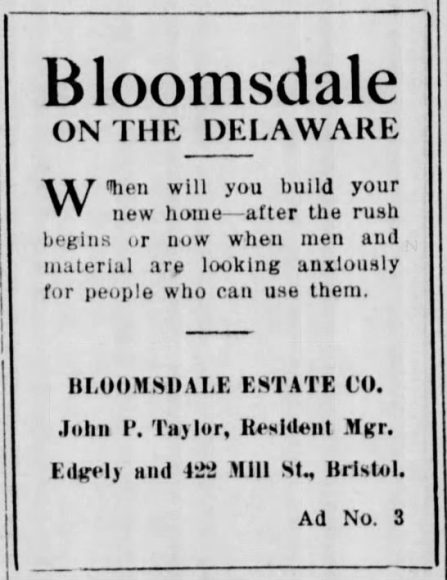 Bloomsdale
ON THE DELAWARE

When will you build your new home—after the rush begins or now when men and material are looking anxiously for people who can use them.

BLOOMSDALE ESTATE CO.
John P. Taylor, Resident Mgr.
Edgely and 422 Mill St., Bristol.

Ad No. 3